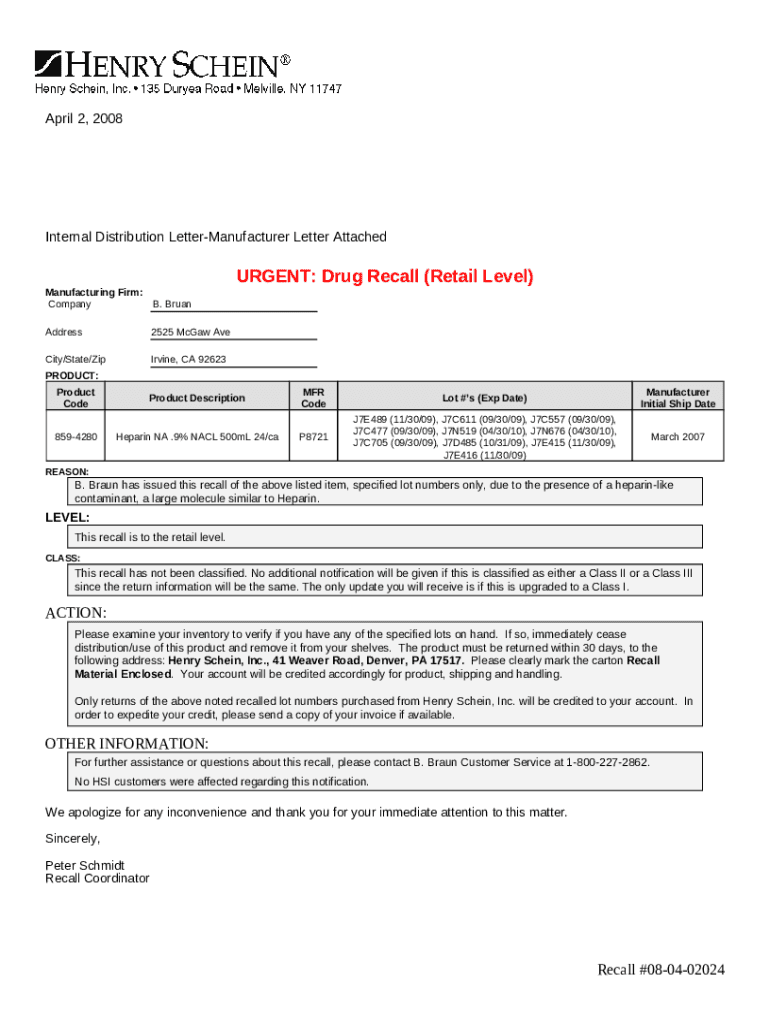 HENRY SCHEIN®
Henry Schein, Inc. • 135 Duryea Road • Melville, NY 11747

April 2, 2008

Internal Distribution Letter-Manufacturer Letter Attached

URGENT: Drug Recall (Retail Level)

Manufacturing Firm:
Company B. Bruan

Address 2525 McGaw Ave

City/State/Zip Irvine, CA 92623

PRODUCT:

| Product Code | Product Description | MFR Code | Lot #'s (Exp Date) | Manufacturer Initial Ship Date |
|---|---|---|---|---|
| 859-4280 | Heparin NA .9% NACL 500mL 24/ca | P8721 | J7E489 (11/30/09), J7C611 (09/30/09), J7C557 (09/30/09), J7C477 (09/30/09), J7N519 (04/30/10), J7N676 (04/30/10), J7C705 (09/30/09), J7D485 (10/31/09), J7E415 (11/30/09), J7E416 (11/30/09) | March 2007 |

REASON:
B. Braun has issued this recall of the above listed item, specified lot numbers only, due to the presence of a heparin-like contaminant, a large molecule similar to Heparin.

LEVEL:
This recall is to the retail level.

CLASS:
This recall has not been classified. No additional notification will be given if this is classified as either a Class II or a Class III since the return information will be the same. The only update you will receive is if this is upgraded to a Class I.

ACTION:
Please examine your inventory to verify if you have any of the specified lots on hand. If so, immediately cease distribution/use of this product and remove it from your shelves. The product must be returned within 30 days, to the following address: Henry Schein, Inc., 41 Weaver Road, Denver, PA 17517. Please clearly mark the carton Recall Material Enclosed. Your account will be credited accordingly for product, shipping and handling.

Only returns of the above noted recalled lot numbers purchased from Henry Schein, Inc. will be credited to your account. In order to expedite your credit, please send a copy of your invoice if available.

OTHER INFORMATION:
For further assistance or questions about this recall, please contact B. Braun Customer Service at 1-800-227-2862.
No HSI customers were affected regarding this notification.

We apologize for any inconvenience and thank you for your immediate attention to this matter.

Sincerely,

Peter Schmidt
Recall Coordinator

Recall #08-04-02024